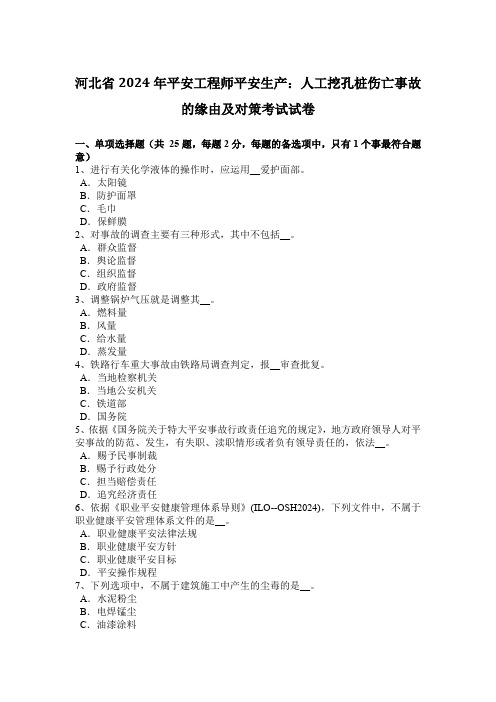 河北省 2024 年平安工程师平安生产：人工挖孔桩伤亡事故的缘由及对策考试试卷

一、单项选择题（共 25 题，每题 2 分，每题的备选项中，只有 1 个事最符合题意）
1、进行有关化学液体的操作时，应运用__爱护面部。
A．太阳镜
B．防护面罩
C．毛巾
D．保鲜膜
2、对事故的调查主要有三种形式，其中不包括__。
A．群众监督
B．舆论监督
C．组织监督
D．政府监督
3、调整锅炉气压就是调整其__。
A．燃料量
B．风量
C．给水量
D．蒸发量
4、铁路行车重大事故由铁路局调查判定，报__审查批复。
A．当地检察机关
B．当地公安机关
C．铁道部
D．国务院
5、依据《国务院关于特大平安事故行政责任追究的规定》，地方政府领导人对平安事故的防范、发生，有失职、渎职情形或者负有领导责任的，依法__。
A．赐予民事制裁
B．赐予行政处分
C．担当赔偿责任
D．追究经济责任
6、依据《职业平安健康管理体系导则》(ILO--OSH2024)，下列文件中，不属于职业健康平安管理体系文件的是__。
A．职业健康平安法律法规
B．职业健康平安方针
C．职业健康平安目标
D．平安操作规程
7、下列选项中，不属于建筑施工中产生的尘毒的是__。
A．水泥粉尘
B．电焊锰尘
C．油漆涂料